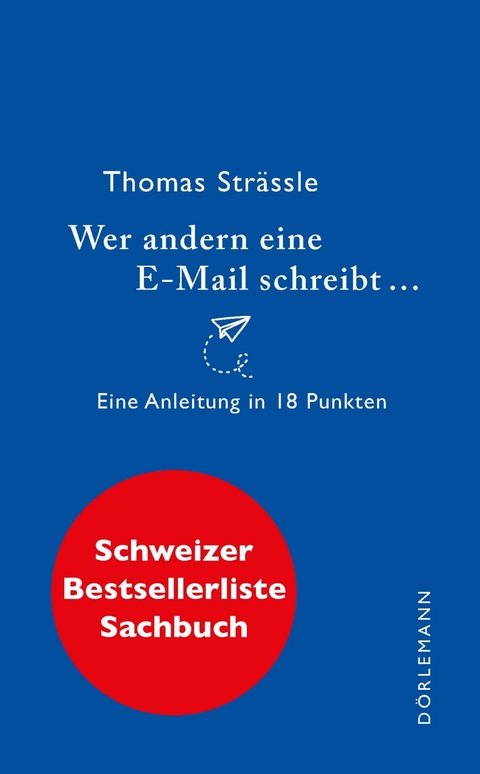 Thomas Strässle

Wer andern eine E-Mail schreibt ...

Eine Anleitung in 18 Punkten

Schweizer Bestsellerliste Sachbuch

DÖRLEMANN